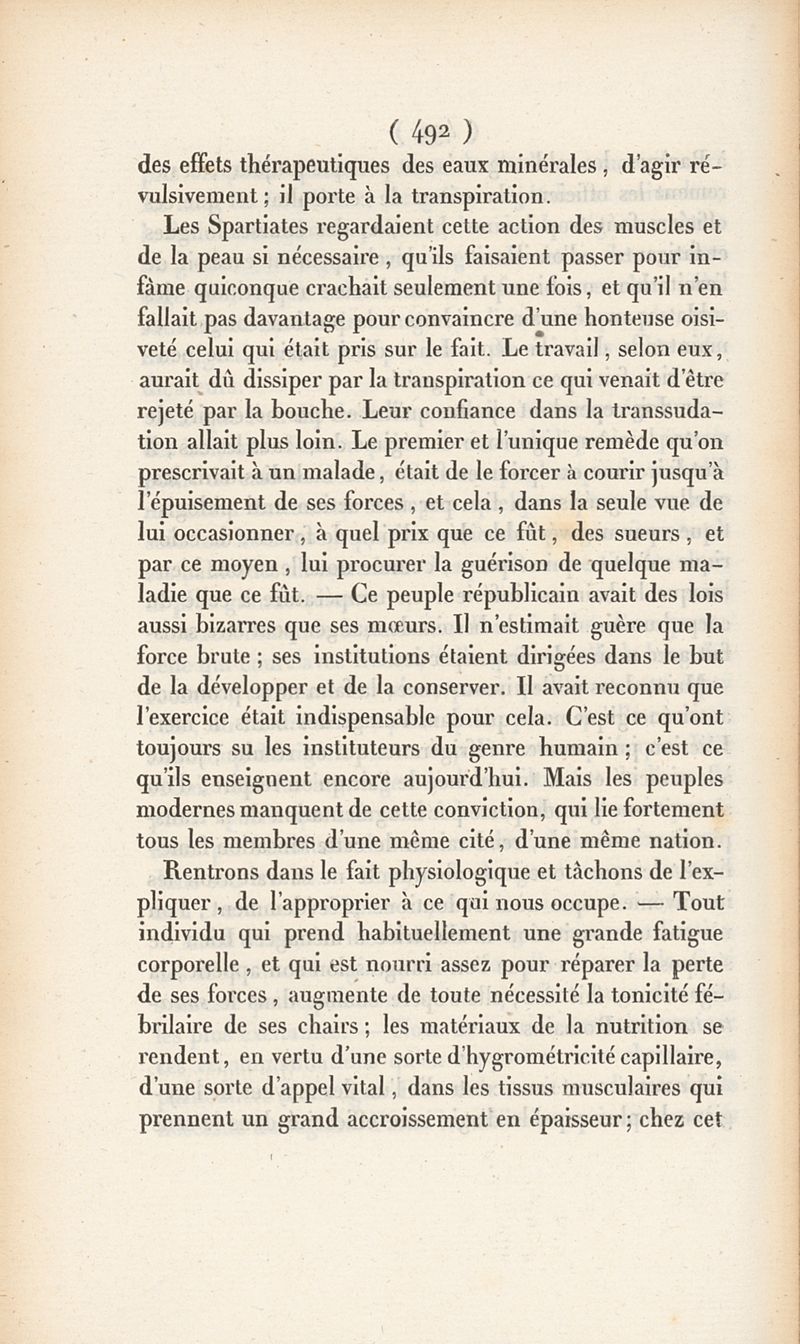 ( 492 )

des effets thérapeutiques des eaux minérales, d'agir révulsivement; il porte à la transpiration.

Les Spartiates regardaient cette action des muscles et de la peau si nécessaire, qu'ils faisaient passer pour infâme quiconque crachait seulement une fois, et qu'il n'en fallait pas davantage pour convaincre d'une honteuse oisiveté celui qui était pris sur le fait. Le travail, selon eux, aurait dû dissiper par la transpiration ce qui venait d'être rejeté par la bouche. Leur confiance dans la transsudation allait plus loin. Le premier et l'unique remède qu'on prescrivait à un malade, était de le forcer à courir jusqu'à l'épuisement de ses forces, et cela, dans la seule vue de lui occasionner, à quel prix que ce fût, des sueurs, et par ce moyen, lui procurer la guérison de quelque maladie que ce fût. — Ce peuple républicain avait des lois aussi bizarres que ses mœurs. Il n'estimait guère que la force brute; ses institutions étaient dirigées dans le but de la développer et de la conserver. Il avait reconnu que l'exercice était indispensable pour cela. C'est ce qu'ont toujours su les instituteurs du genre humain; c'est ce qu'ils enseignent encore aujourd'hui. Mais les peuples modernes manquent de cette conviction, qui lie fortement tous les membres d'une même cité, d'une même nation.

Rentrons dans le fait physiologique et tâchons de l'expliquer, de l'approprier à ce qui nous occupe. — Tout individu qui prend habituellement une grande fatigue corporelle, et qui est nourri assez pour réparer la perte de ses forces, augmente de toute nécessité la tonicité fébrilaire de ses chairs; les matériaux de la nutrition se rendent, en vertu d'une sorte d'hygrométricité capillaire, d'une sorte d'appel vital, dans les tissus musculaires qui prennent un grand accroissement en épaisseur; chez cet